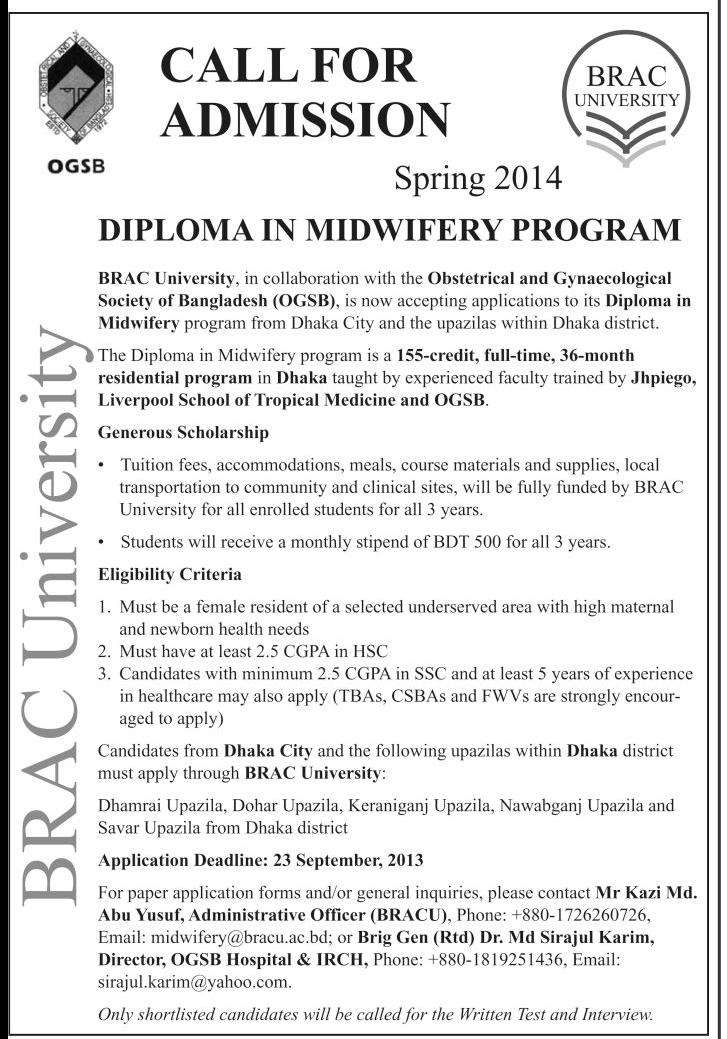 OGSB

CALL FOR ADMISSION

BRAC UNIVERSITY

Spring 2014

DIPLOMA IN MIDWIFERY PROGRAM

BRAC University

BRAC University, in collaboration with the Obstetrical and Gynaecological Society of Bangladesh (OGSB), is now accepting applications to its Diploma in Midwifery program from Dhaka City and the upazilas within Dhaka district.

The Diploma in Midwifery program is a 155-credit, full-time, 36-month residential program in Dhaka taught by experienced faculty trained by Jhpiego, Liverpool School of Tropical Medicine and OGSB.

Generous Scholarship

• Tuition fees, accommodations, meals, course materials and supplies, local transportation to community and clinical sites, will be fully funded by BRAC University for all enrolled students for all 3 years.

• Students will receive a monthly stipend of BDT 500 for all 3 years.

Eligibility Criteria

1. Must be a female resident of a selected underserved area with high maternal and newborn health needs
2. Must have at least 2.5 CGPA in HSC
3. Candidates with minimum 2.5 CGPA in SSC and at least 5 years of experience in healthcare may also apply (TBAs, CSBAs and FWVs are strongly encouraged to apply)

Candidates from Dhaka City and the following upazilas within Dhaka district must apply through BRAC University:

Dhamrai Upazila, Dohar Upazila, Keraniganj Upazila, Nawabganj Upazila and Savar Upazila from Dhaka district

Application Deadline: 23 September, 2013

For paper application forms and/or general inquiries, please contact Mr Kazi Md. Abu Yusuf, Administrative Officer (BRACU), Phone: +880-1726260726, Email: midwifery@bracu.ac.bd; or Brig Gen (Rtd) Dr. Md Sirajul Karim, Director, OGSB Hospital & IRCH, Phone: +880-1819251436, Email: sirajul.karim@yahoo.com.

Only shortlisted candidates will be called for the Written Test and Interview.